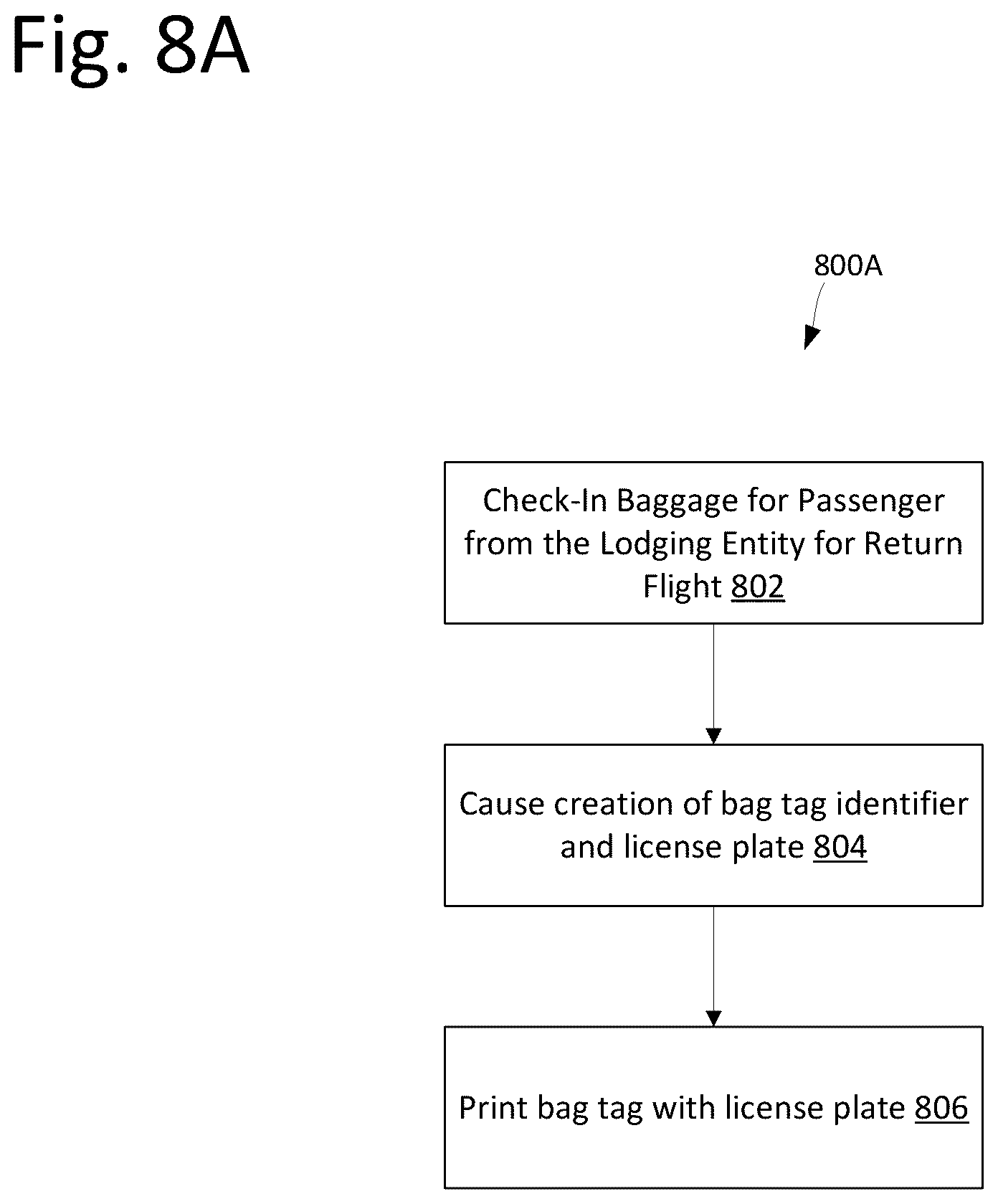 Fig. 8A

800A

Check-In Baggage for Passenger from the Lodging Entity for Return Flight 802

Cause creation of bag tag identifier and license plate 804

Print bag tag with license plate 806